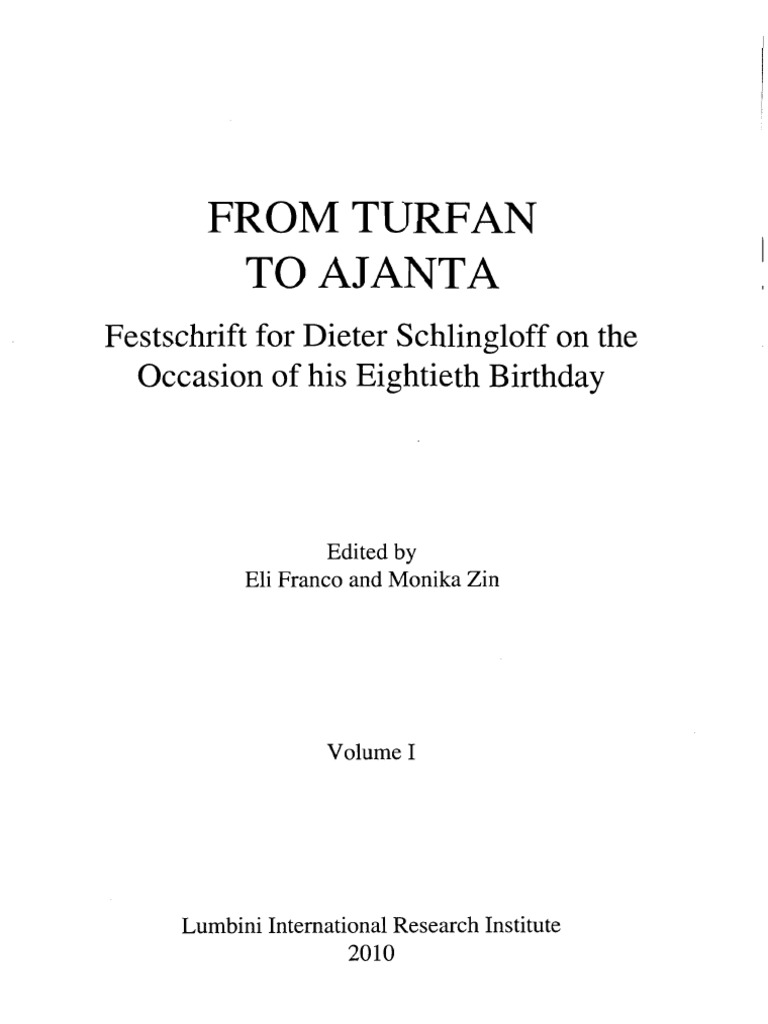 FROM TURFAN
TO AJANTA

Festschrift for Dieter Schlingloff on the
Occasion of his Eightieth Birthday

Edited by
Eli Franco and Monika Zin

Volume I

Lumbini International Research Institute
2010